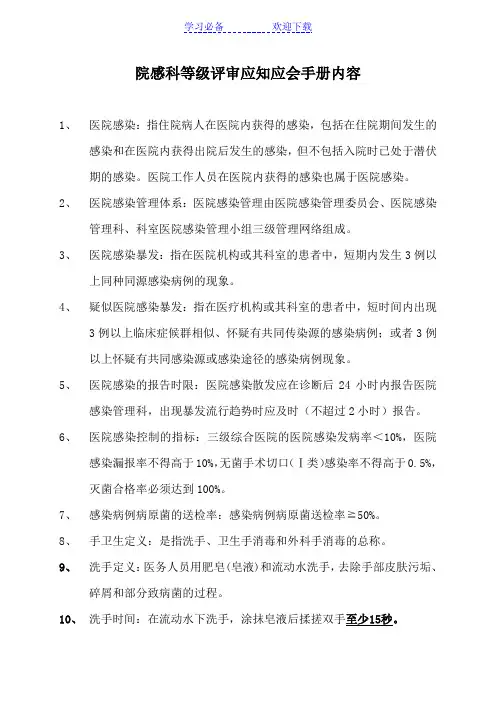 学习必备　　　　欢迎下载

院感科等级评审应知应会手册内容

1、　医院感染：指住院病人在医院内获得的感染，包括在住院期间发生的感染和在医院内获得出院后发生的感染，但不包括入院时已处于潜伏期的感染。医院工作人员在医院内获得的感染也属于医院感染。

2、　医院感染管理体系：医院感染管理由医院感染管理委员会、医院感染管理科、科室医院感染管理小组三级管理网络组成。

3、　医院感染暴发：指在医院机构或其科室的患者中，短期内发生 3 例以上同种同源感染病例的现象。

4、　疑似医院感染暴发：指在医疗机构或其科室的患者中，短时间内出现 3 例以上临床症候群相似、怀疑有共同传染源的感染病例；或者 3 例以上怀疑有共同感染源或感染途径的感染病例现象。

5、　医院感染的报告时限：医院感染散发应在诊断后 24 小时内报告医院感染管理科，出现暴发流行趋势时应及时（不超过 2 小时）报告。

6、　医院感染控制的指标：三级综合医院的医院感染发病率＜10%，医院感染漏报率不得高于 10%，无菌手术切口（Ⅰ类）感染率不得高于 0.5%，灭菌合格率必须达到 100%。

7、　感染病例病原菌的送检率：感染病例病原菌送检率≧50%。

8、　手卫生定义：是指洗手、卫生手消毒和外科手消毒的总称。

9、　洗手定义：医务人员用肥皂（皂液）和流动水洗手，去除手部皮肤污垢、碎屑和部分致病菌的过程。

10、　洗手时间：在流动水下洗手，涂抹皂液后揉搓双手至少15秒。